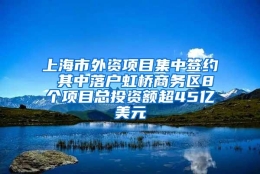 上海市外资项目集中签约 其中落户虹桥商务区8个项目总投资额超45亿美元